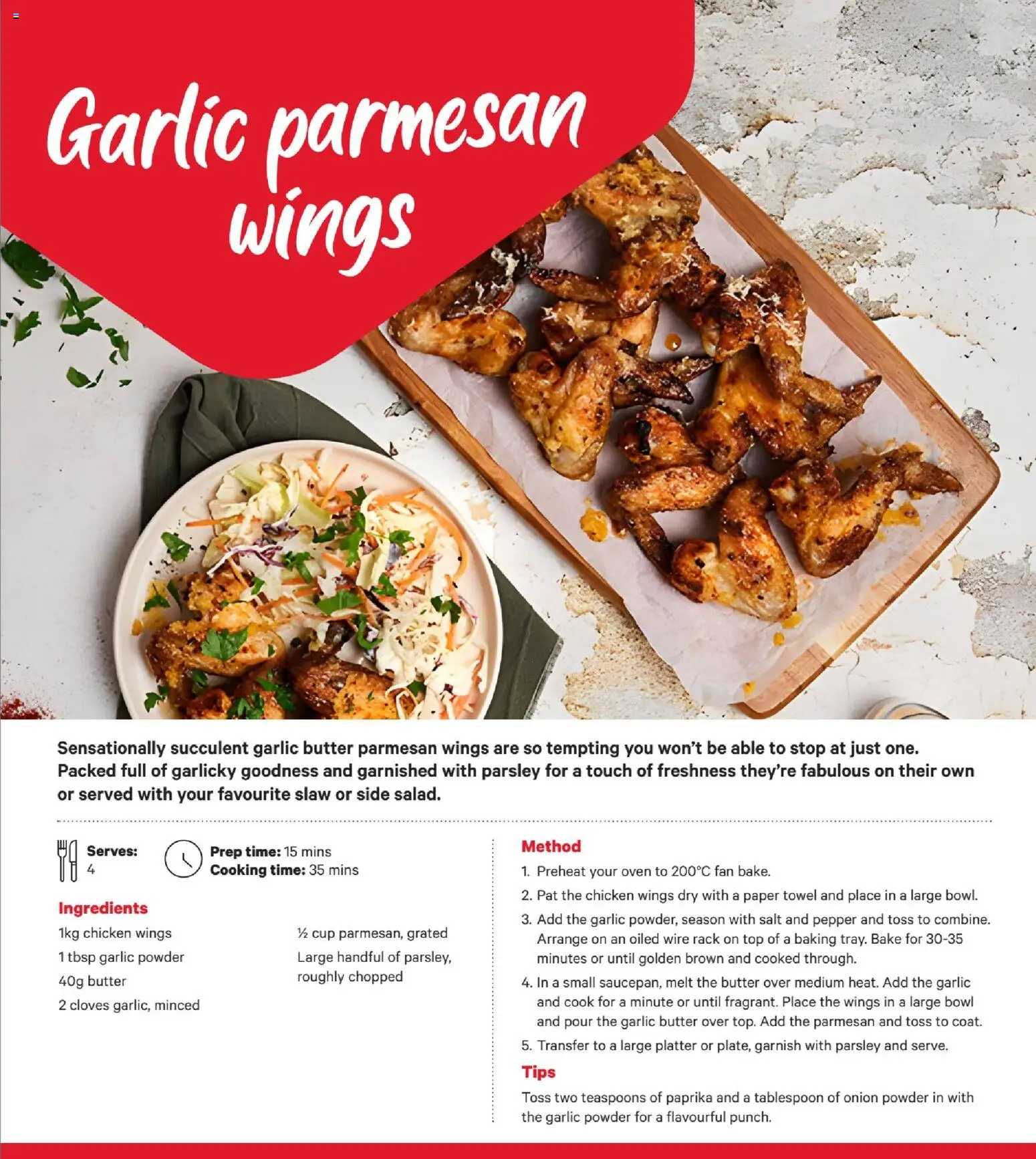 Garlic parmesan wings

Sensationally succulent garlic butter parmesan wings are so tempting you won't be able to stop at just one. Packed full of garlicky goodness and garnished with parsley for a touch of freshness they're fabulous on their own or served with your favourite slaw or side salad.

Serves:
4

Prep time: 15 mins
Cooking time: 35 mins

Ingredients
1kg chicken wings
1 tbsp garlic powder
40g butter
2 cloves garlic, minced
½ cup parmesan, grated
Large handful of parsley, roughly chopped

Method
1. Preheat your oven to 200°C fan bake.
2. Pat the chicken wings dry with a paper towel and place in a large bowl.
3. Add the garlic powder, season with salt and pepper and toss to combine. Arrange on an oiled wire rack on top of a baking tray. Bake for 30-35 minutes or until golden brown and cooked through.
4. In a small saucepan, melt the butter over medium heat. Add the garlic and cook for a minute or until fragrant. Place the wings in a large bowl and pour the garlic butter over top. Add the parmesan and toss to coat.
5. Transfer to a large platter or plate, garnish with parsley and serve.

Tips
Toss two teaspoons of paprika and a tablespoon of onion powder in with the garlic powder for a flavourful punch.